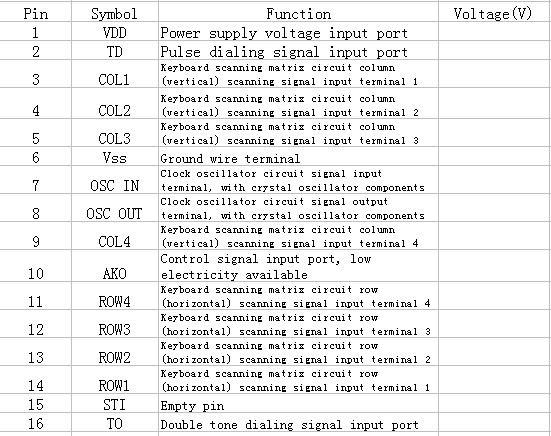 | Pin | Symbol | Function | Voltage(V) |
|---|---|---|---|
| 1 | VDD | Power supply voltage input port | |
| 2 | TD | Pulse dialing signal input port | |
| 3 | COL1 | Keyboard scanning matrix circuit column (vertical) scanning signal input terminal 1 | |
| 4 | COL2 | Keyboard scanning matrix circuit column (vertical) scanning signal input terminal 2 | |
| 5 | COL3 | Keyboard scanning matrix circuit column (vertical) scanning signal input terminal 3 | |
| 6 | Vss | Ground wire terminal | |
| 7 | OSC IN | Clock oscillator circuit signal input terminal, with crystal oscillator components | |
| 8 | OSC OUT | Clock oscillator circuit signal output terminal, with crystal oscillator components | |
| 9 | COL4 | Keyboard scanning matrix circuit column (vertical) scanning signal input terminal 4 | |
| 10 | AKO | Control signal input port, low electricity available | |
| 11 | ROW4 | Keyboard scanning matrix circuit row (horizontal) scanning signal input terminal 4 | |
| 12 | ROW3 | Keyboard scanning matrix circuit row (horizontal) scanning signal input terminal 3 | |
| 13 | ROW2 | Keyboard scanning matrix circuit row (horizontal) scanning signal input terminal 2 | |
| 14 | ROW1 | Keyboard scanning matrix circuit row (horizontal) scanning signal input terminal 1 | |
| 15 | STI | Empty pin | |
| 16 | TO | Double tone dialing signal input port | |